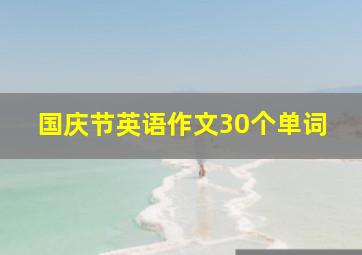 国庆节英语作文30个单词